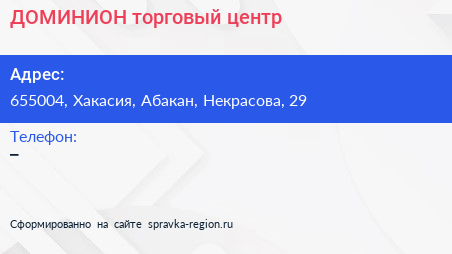 ДОМИНИОН торговый центр

Адрес:

655004, Хакасия, Абакан, Некрасова, 29

Телефон:

–

Сформированно на сайте spravka-region.ru